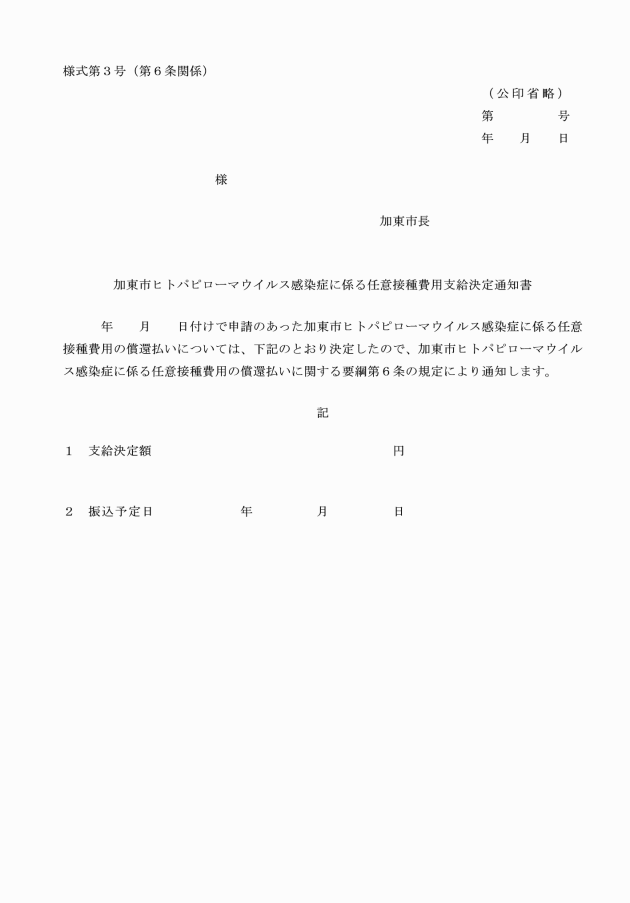 様式第３号（第６条関係）

（公印省略）
第　　　号
年　月　日

様

加東市長

加東市ヒトパピローマウイルス感染症に係る任意接種費用支給決定通知書

年　月　日付けで申請のあった加東市ヒトパピローマウイルス感染症に係る任意接種費用の償還払いについては、下記のとおり決定したので、加東市ヒトパピローマウイルス感染症に係る任意接種費用の償還払いに関する要綱第６条の規定により通知します。

記

１　支給決定額　　　　円

２　振込予定日　　　年　　月　　日